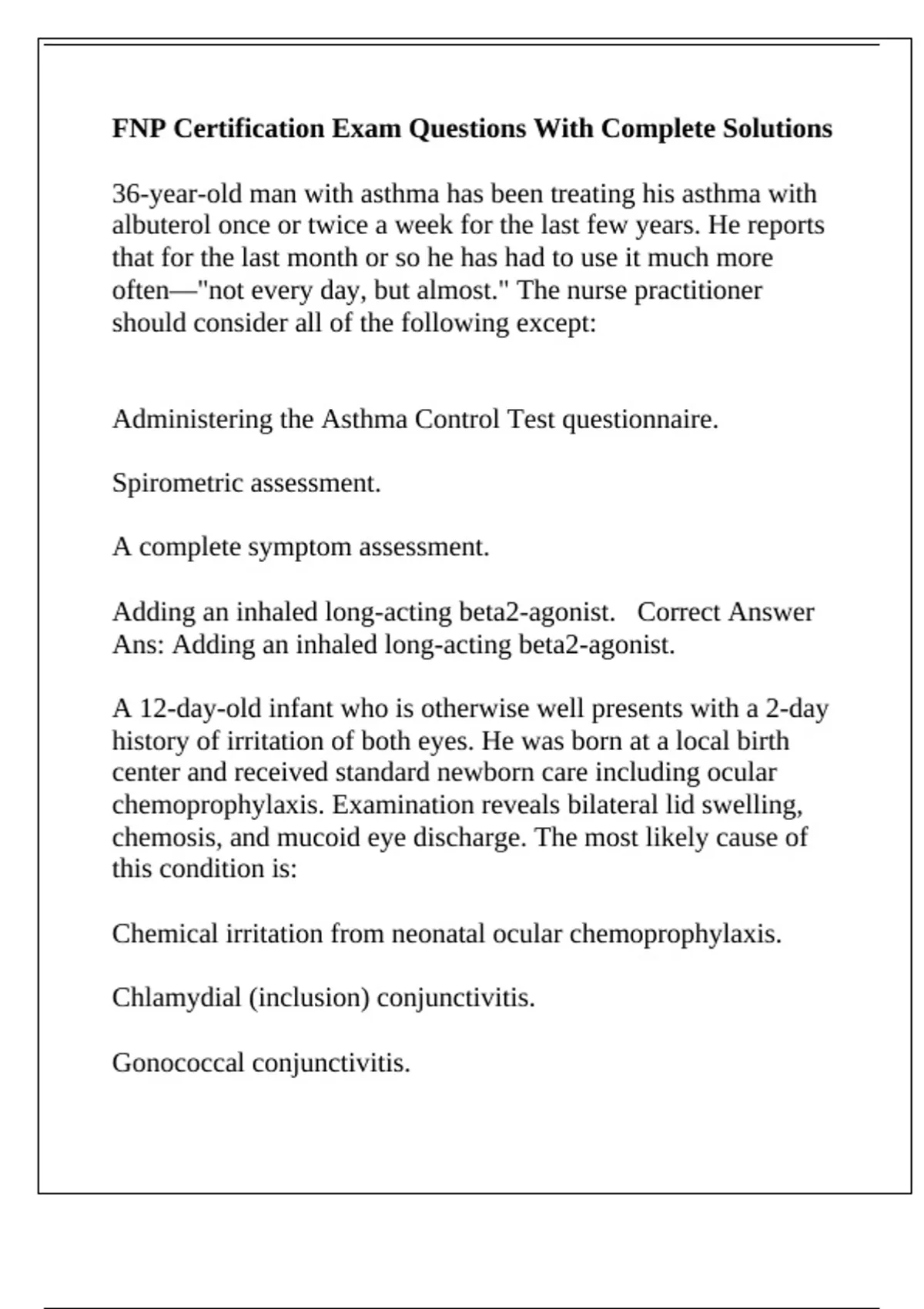 FNP Certification Exam Questions With Complete Solutions

36-year-old man with asthma has been treating his asthma with albuterol once or twice a week for the last few years. He reports that for the last month or so he has had to use it much more often—"not every day, but almost." The nurse practitioner should consider all of the following except:

Administering the Asthma Control Test questionnaire.

Spirometric assessment.

A complete symptom assessment.

Adding an inhaled long-acting beta2-agonist.   Correct Answer Ans: Adding an inhaled long-acting beta2-agonist.

A 12-day-old infant who is otherwise well presents with a 2-day history of irritation of both eyes. He was born at a local birth center and received standard newborn care including ocular chemoprophylaxis. Examination reveals bilateral lid swelling, chemosis, and mucoid eye discharge. The most likely cause of this condition is:

Chemical irritation from neonatal ocular chemoprophylaxis.

Chlamydial (inclusion) conjunctivitis.

Gonococcal conjunctivitis.